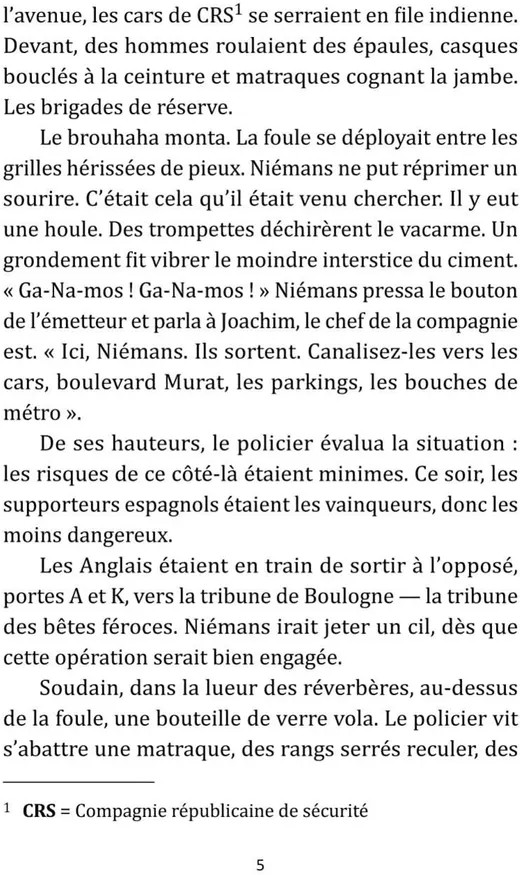 l'avenue, les cars de CRS$^1$ se serraient en file indienne. Devant, des hommes roulaient des épaules, casques bouclés à la ceinture et matraques cognant la jambe. Les brigades de réserve.

Le brouhaha monta. La foule se déployait entre les grilles hérissées de pieux. Niémans ne put réprimer un sourire. C'était cela qu'il était venu chercher. Il y eut une houle. Des trompettes déchirèrent le vacarme. Un grondement fit vibrer le moindre interstice du ciment. « Ga-Na-mos ! Ga-Na-mos ! » Niémans pressa le bouton de l'émetteur et parla à Joachim, le chef de la compagnie est. « Ici, Niémans. Ils sortent. Canalisez-les vers les cars, boulevard Murat, les parkings, les bouches de métro ».

De ses hauteurs, le policier évalua la situation : les risques de ce côté-là étaient minimes. Ce soir, les supporteurs espagnols étaient les vainqueurs, donc les moins dangereux.

Les Anglais étaient en train de sortir à l'opposé, portes A et K, vers la tribune de Boulogne — la tribune des bêtes féroces. Niémans irait jeter un cil, dès que cette opération serait bien engagée.

Soudain, dans la lueur des réverbères, au-dessus de la foule, une bouteille de verre vola. Le policier vit s'abattre une matraque, des rangs serrés reculer, des

$^1$ **CRS** = Compagnie républicaine de sécurité

5